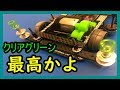 クリアグリーン
最高かよ